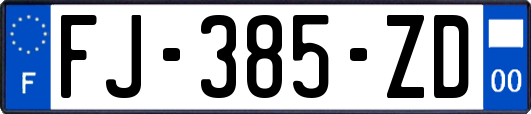 F
FJ-385-ZD
00